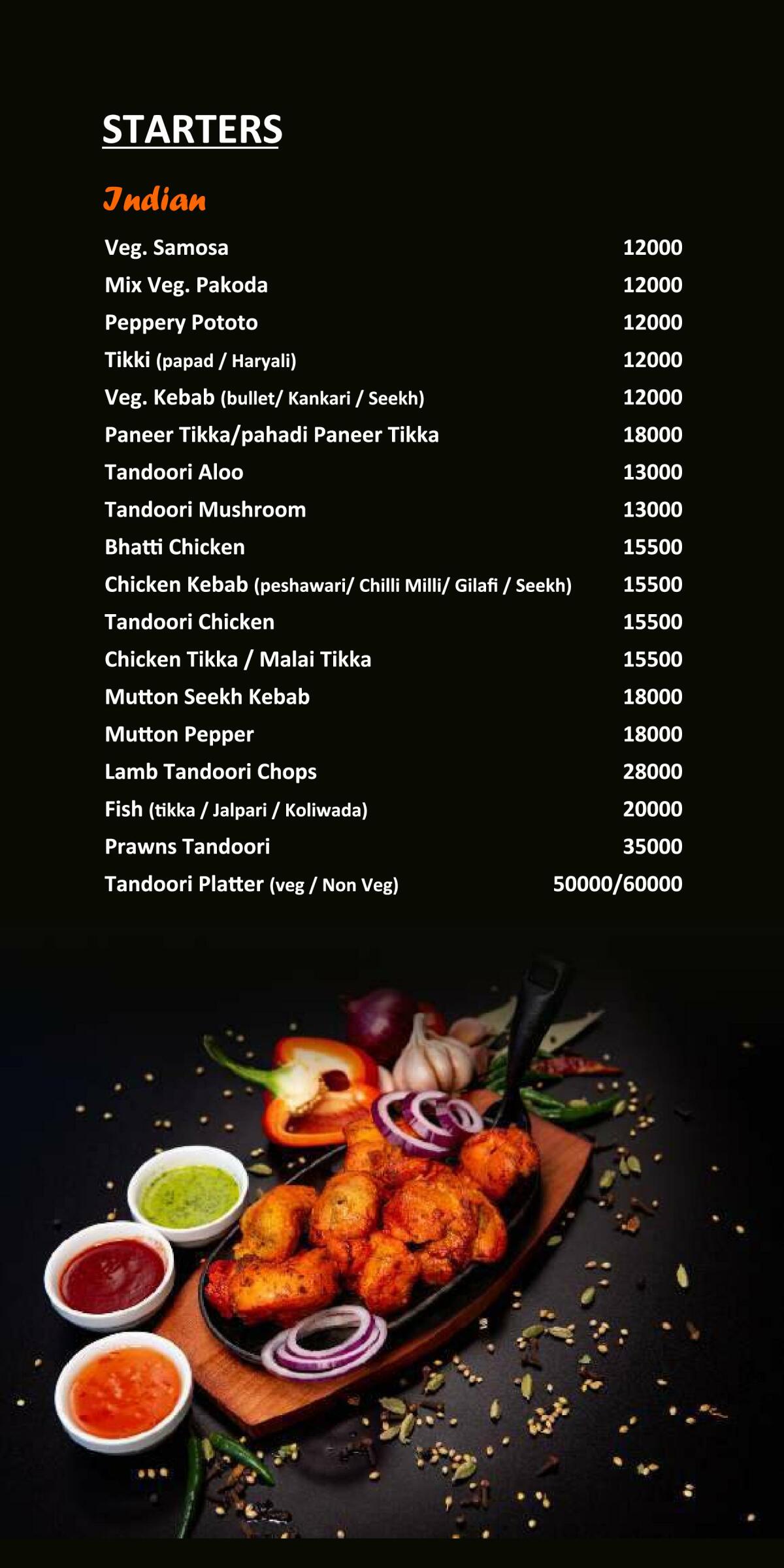 STARTERS

Indian

Veg. Samosa 12000
Mix Veg. Pakoda 12000
Peppery Pototo 12000
Tikki (papad / Haryali) 12000
Veg. Kebab (bullet/ Kankari / Seekh) 12000
Paneer Tikka/pahadi Paneer Tikka 18000
Tandoori Aloo 13000
Tandoori Mushroom 13000
Bhatti Chicken 15500
Chicken Kebab (peshawari/ Chilli Milli/ Gilafi / Seekh) 15500
Tandoori Chicken 15500
Chicken Tikka / Malai Tikka 15500
Mutton Seekh Kebab 18000
Mutton Pepper 18000
Lamb Tandoori Chops 28000
Fish (tikka / Jalpari / Koliwada) 20000
Prawns Tandoori 35000
Tandoori Platter (veg / Non Veg) 50000/60000